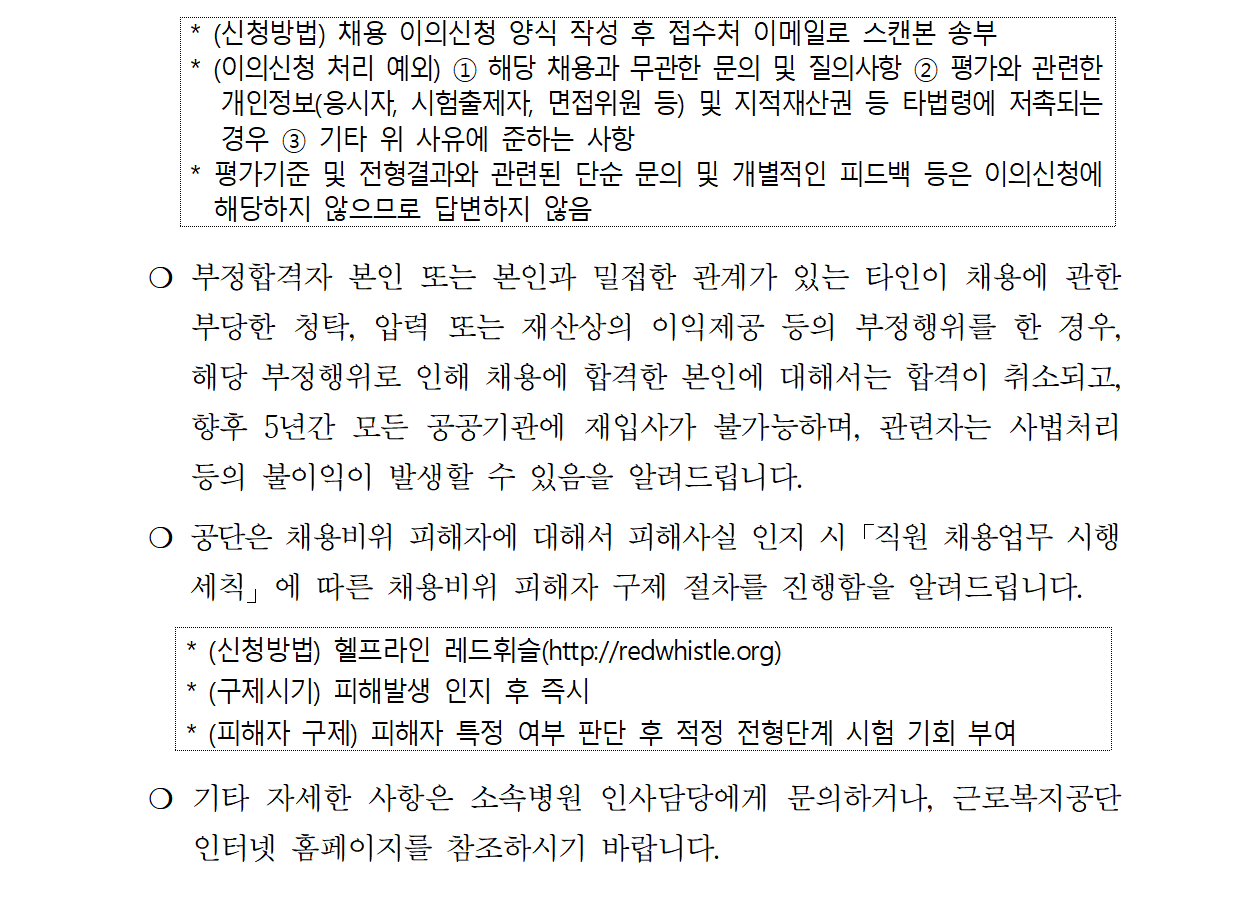 * (신청방법) 채용 이의신청 양식 작성 후 접수처 이메일로 스캔본 송부
* (이의신청 처리 예외) ① 해당 채용과 무관한 문의 및 질의사항 ② 평가와 관련한 개인정보(응시자, 시험출제자, 면접위원 등) 및 지적재산권 등 타법령에 저촉되는 경우 ③ 기타 위 사유에 준하는 사항
* 평가기준 및 전형결과와 관련된 단순 문의 및 개별적인 피드백 등은 이의신청에 해당하지 않으므로 답변하지 않음

❍ 부정합격자 본인 또는 본인과 밀접한 관계가 있는 타인이 채용에 관한 부당한 청탁, 압력 또는 재산상의 이익제공 등의 부정행위를 한 경우, 해당 부정행위로 인해 채용에 합격한 본인에 대해서는 합격이 취소되고, 향후 5년간 모든 공공기관에 재입사가 불가능하며, 관련자는 사법처리 등의 불이익이 발생할 수 있음을 알려드립니다.

❍ 공단은 채용비위 피해자에 대해서 피해사실 인지 시「직원 채용업무 시행세칙」에 따른 채용비위 피해자 구제 절차를 진행함을 알려드립니다.

* (신청방법) 헬프라인 레드휘슬(http://redwhistle.org)
* (구제시기) 피해발생 인지 후 즉시
* (피해자 구제) 피해자 특정 여부 판단 후 적정 전형단계 시험 기회 부여

❍ 기타 자세한 사항은 소속병원 인사담당에게 문의하거나, 근로복지공단 인터넷 홈페이지를 참조하시기 바랍니다.